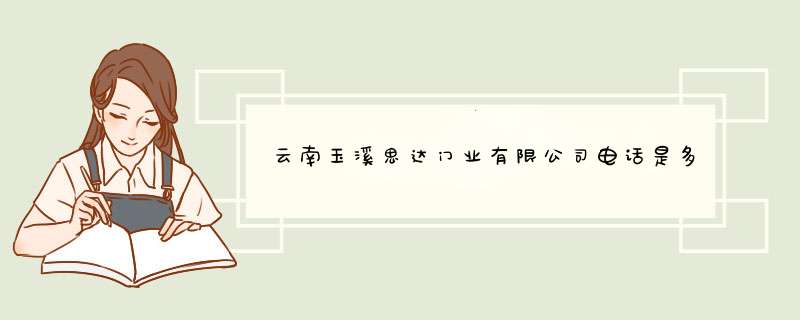 云南玉溪思达门业有限公司电话是多